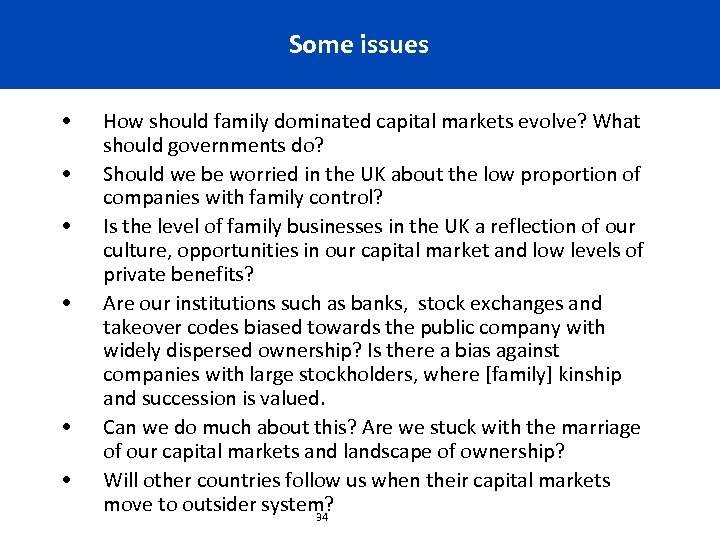 Some issues

• How should family dominated capital markets evolve? What should governments do?

• Should we be worried in the UK about the low proportion of companies with family control?

• Is the level of family businesses in the UK a reflection of our culture, opportunities in our capital market and low levels of private benefits?

• Are our institutions such as banks, stock exchanges and takeover codes biased towards the public company with widely dispersed ownership? Is there a bias against companies with large stockholders, where [family] kinship and succession is valued.

• Can we do much about this? Are we stuck with the marriage of our capital markets and landscape of ownership?

• Will other countries follow us when their capital markets move to outsider system?

34